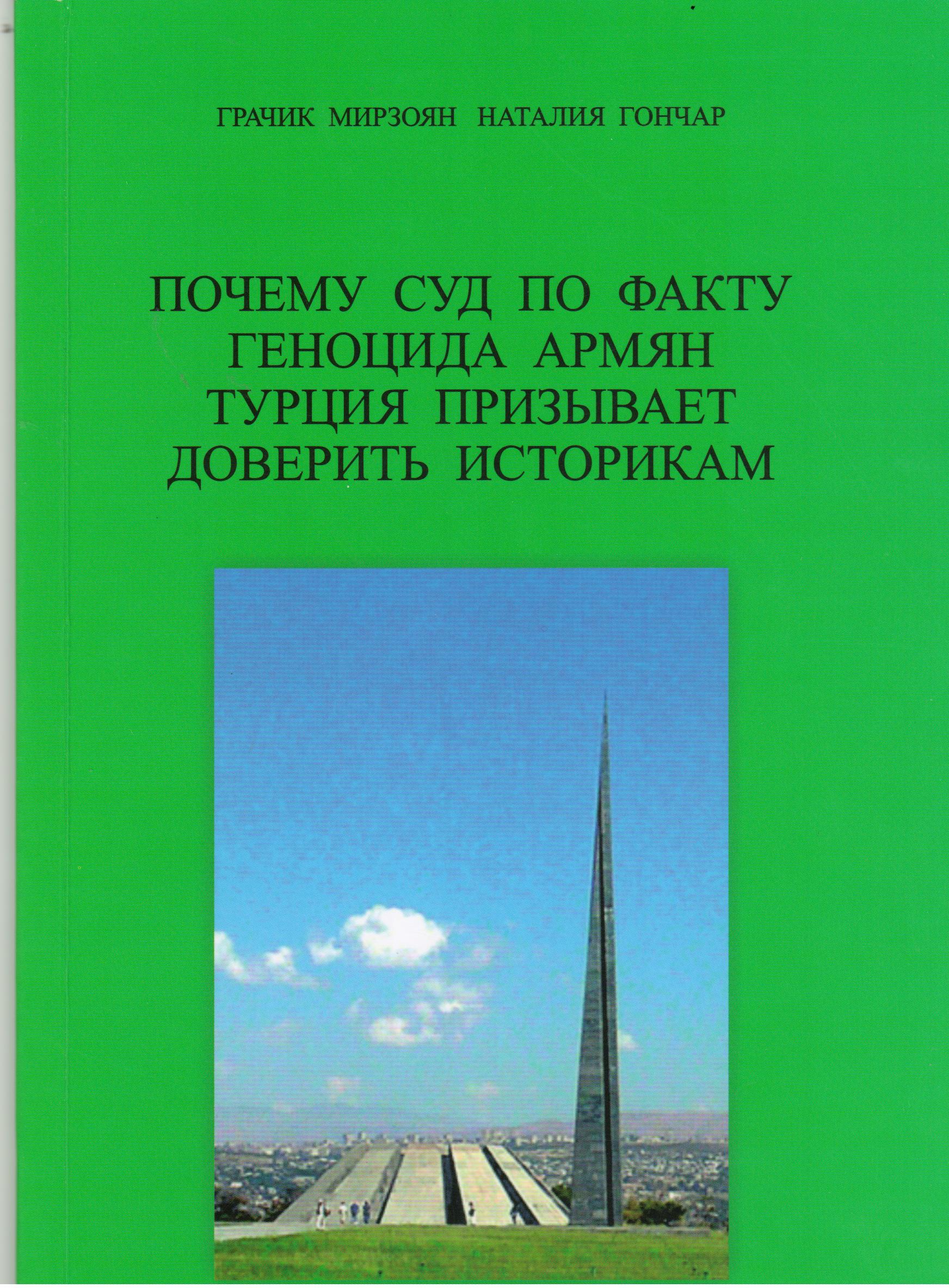 ГРАЧИК МИРЗОЯН НАТАЛИЯ ГОНЧАР

ПОЧЕМУ СУД ПО ФАКТУ ГЕНОЦИДА АРМЯН ТУРЦИЯ ПРИЗЫВАЕТ ДОВЕРИТЬ ИСТОРИКАМ